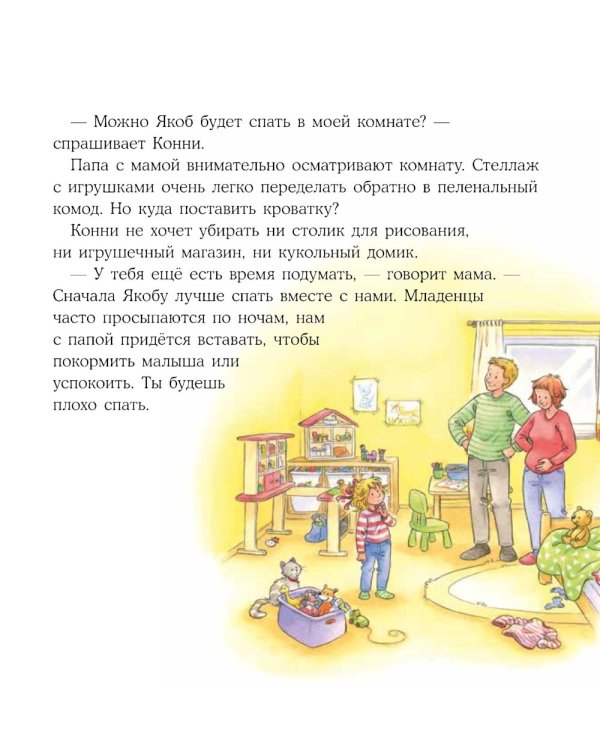 — Можно Якоб будет спать в моей комнате? — спрашивает Конни.

Папа с мамой внимательно осматривают комнату. Стеллаж с игрушками очень легко переделать обратно в пеленальный комод. Но куда поставить кроватку?

Конни не хочет убирать ни столик для рисования, ни игрушечный магазин, ни кукольный домик.

— У тебя ещё есть время подумать, — говорит мама. — Сначала Якобу лучше спать вместе с нами. Младенцы часто просыпаются по ночам, нам с папой придётся вставать, чтобы покормить малыша или успокоить. Ты будешь плохо спать.